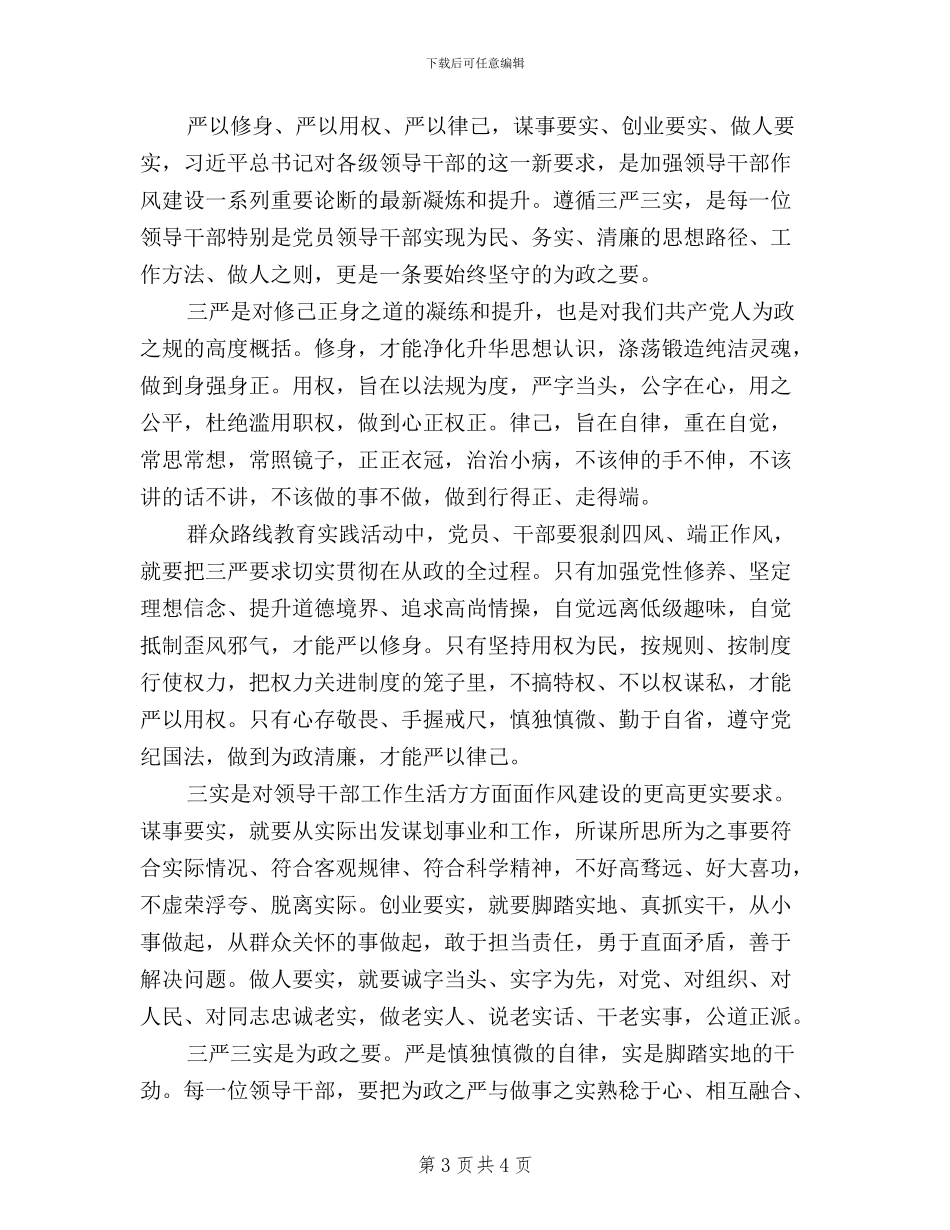 下载后可任意编辑

严以修身、严以用权、严以律己，谋事要实、创业要实、做人要实，习近平总书记对各级领导干部的这一新要求，是加强领导干部作风建设一系列重要论断的最新凝炼和提升。遵循三严三实，是每一位领导干部特别是党员领导干部实现为民、务实、清廉的思想路径、工作方法、做人之则，更是一条要始终坚守的为政之要。

三严是对修己正身之道的凝练和提升，也是对我们共产党人为政之规的高度概括。修身，才能净化升华思想认识，涤荡锻造纯洁灵魂，做到身强身正。用权，旨在以法规为度，严字当头，公字在心，用之公平，杜绝滥用职权，做到心正权正。律己，旨在自律，重在自觉，常思常想，常照镜子，正正衣冠，治治小病，不该伸的手不伸，不该讲的话不讲，不该做的事不做，做到行得正、走得端。

群众路线教育实践活动中，党员、干部要狠刹四风、端正作风，就要把三严要求切实贯彻在从政的全过程。只有加强党性修养、坚定理想信念、提升道德境界、追求高尚情操，自觉远离低级趣味，自觉抵制歪风邪气，才能严以修身。只有坚持用权为民，按规则、按制度行使权力，把权力关进制度的笼子里，不搞特权、不以权谋私，才能严以用权。只有心存敬畏、手握戒尺，慎独慎微、勤于自省，遵守党纪国法，做到为政清廉，才能严以律己。

三实是对领导干部工作生活方方面面作风建设的更高更实要求。谋事要实，就要从实际出发谋划事业和工作，所谋所思所为之事要符合实际情况、符合客观规律、符合科学精神，不好高骛远、好大喜功，不虚荣浮夸、脱离实际。创业要实，就要脚踏实地、真抓实干，从小事做起，从群众关怀的事做起，敢于担当责任，勇于直面矛盾，善于解决问题。做人要实，就要诚字当头、实字为先，对党、对组织、对人民、对同志忠诚老实，做老实人、说老实话、干老实事，公道正派。

三严三实是为政之要。严是慎独慎微的自律，实是脚踏实地的干劲。每一位领导干部，要把为政之严与做事之实熟稔于心、相互融合、

第 3 页 共 4 页